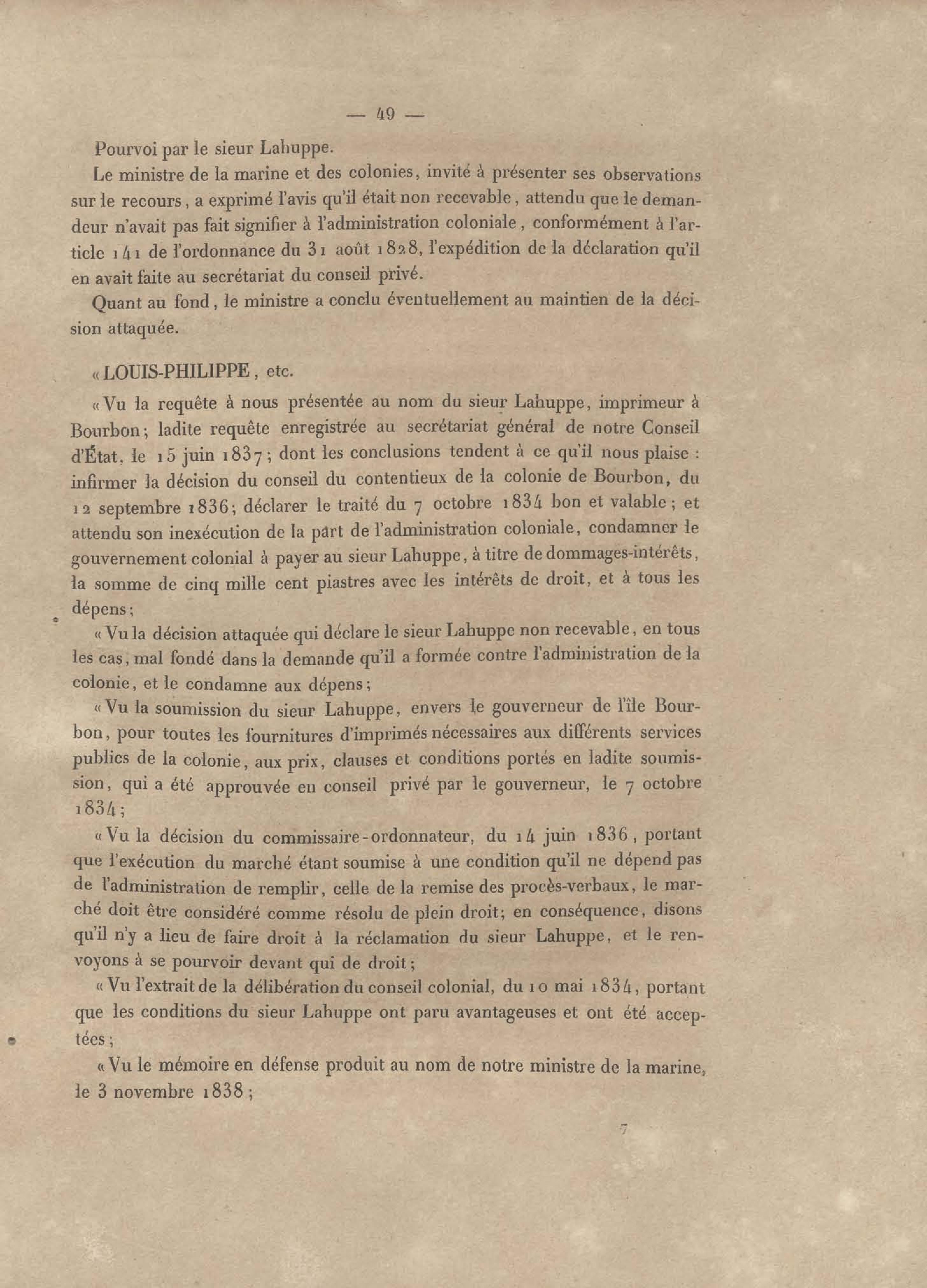 — 49 —

Pourvoi par le sieur Lahuppe.

Le ministre de la marine et des colonies, invité à présenter ses observations sur le recours, a exprimé l'avis qu'il était non recevable, attendu que le demandeur n'avait pas fait signifier à l'administration coloniale, conformément à l'article 141 de l'ordonnance du 31 août 1828, l'expédition de la déclaration qu'il en avait faite au secrétariat du conseil privé.

Quant au fond, le ministre a conclu éventuellement au maintien de la décision attaquée.

« LOUIS-PHILIPPE, etc.

« Vu la requête à nous présentée au nom du sieur Lahuppe, imprimeur à Bourbon; ladite requête enregistrée au secrétariat général de notre Conseil d'État, le 15 juin 1837; dont les conclusions tendent à ce qu'il nous plaise : infirmer la décision du conseil du contentieux de la colonie de Bourbon, du 12 septembre 1836; déclarer le traité du 7 octobre 1834 bon et valable; et attendu son inexécution de la part de l'administration coloniale, condamner le gouvernement colonial à payer au sieur Lahuppe, à titre de dommages-intérêts, la somme de cinq mille cent piastres avec les intérêts de droit, et à tous les dépens;

« Vu la décision attaquée qui déclare le sieur Lahuppe non recevable, en tous les cas, mal fondé dans la demande qu'il a formée contre l'administration de la colonie, et le condamne aux dépens;

« Vu la soumission du sieur Lahuppe, envers le gouverneur de l'île Bourbon, pour toutes les fournitures d'imprimés nécessaires aux différents services publics de la colonie, aux prix, clauses et conditions portés en ladite soumission, qui a été approuvée en conseil privé par le gouverneur, le 7 octobre 1834;

« Vu la décision du commissaire-ordonnateur, du 14 juin 1836, portant que l'exécution du marché étant soumise à une condition qu'il ne dépend pas de l'administration de remplir, celle de la remise des procès-verbaux, le marché doit être considéré comme résolu de plein droit; en conséquence, disons qu'il n'y a lieu de faire droit à la réclamation du sieur Lahuppe, et le renvoyons à se pourvoir devant qui de droit;

« Vu l'extrait de la délibération du conseil colonial, du 10 mai 1834, portant que les conditions du sieur Lahuppe ont paru avantageuses et ont été acceptées;

« Vu le mémoire en défense produit au nom de notre ministre de la marine, le 3 novembre 1838;

7